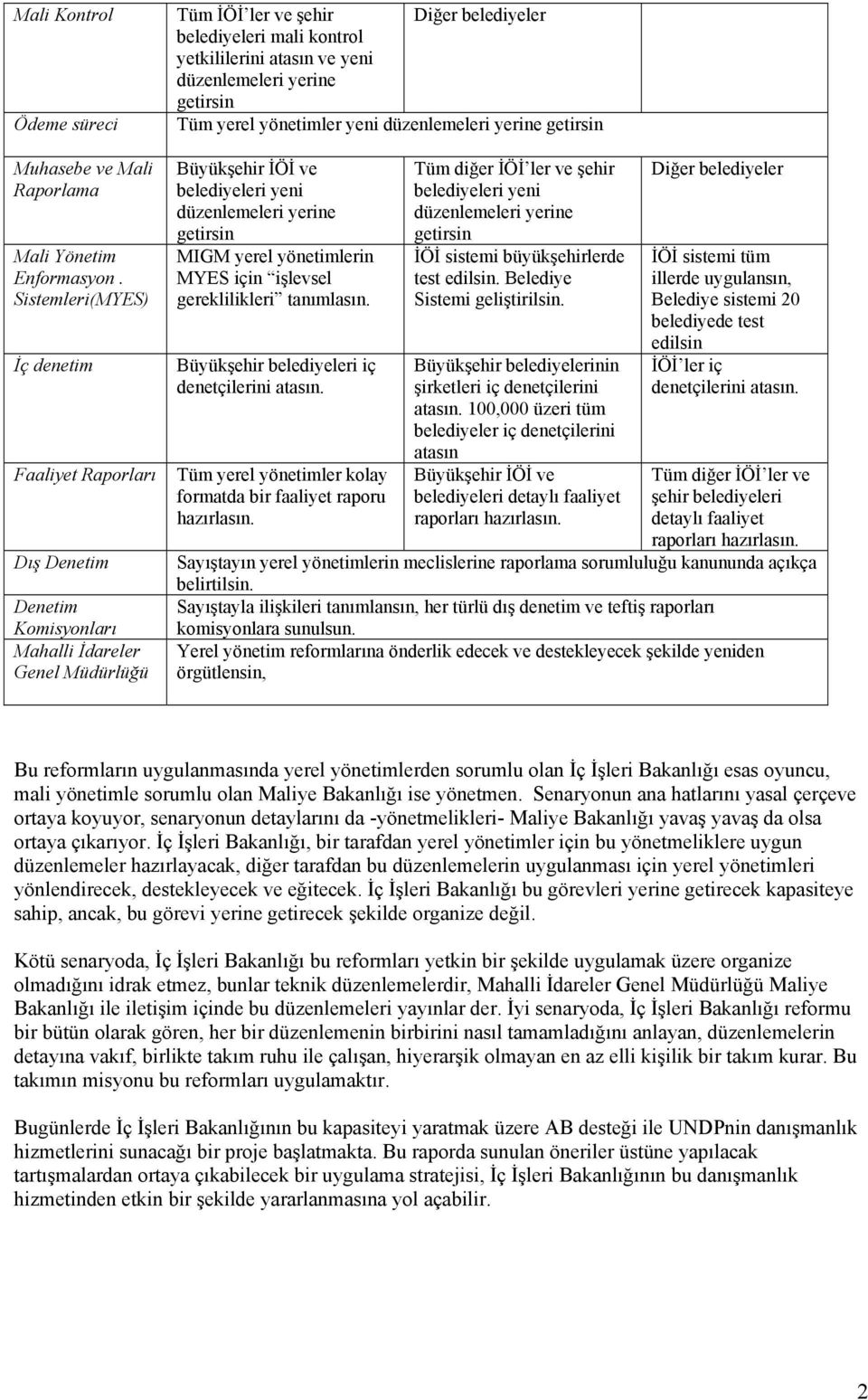 | Mali Kontrol | Tüm İÖİ'ler ve şehir belediyeleri mali kontrol yetkililerini atasın ve yeni düzenlemeleri yerine getirsin | Diğer belediyeler | |
|---|---|---|---|
| Ödeme süreci | Tüm yerel yönetimler yeni düzenlemeleri yerine getirsin | | |
| Muhasebe ve Mali Raporlama | Büyükşehir İÖİ ve belediyeleri yeni düzenlemeleri yerine getirsin | Tüm diğer İÖİ'ler ve şehir belediyeleri yeni düzenlemeleri yerine getirsin | Diğer belediyeler |
| Mali Yönetim Enformasyon . Sistemleri(MYES) | MIGM yerel yönetimlerin MYES için "işlevsel gereklilikleri" tanımlasın. | İÖİ sistemi büyükşehirlerde test edilsin. Belediye Sistemi geliştirilsin. | İÖİ sistemi tüm illerde uygulansın, Belediye sistemi 20 belediyede test edilsin |
| İç denetim | Büyükşehir belediyeleri iç denetçilerini atasın. | Büyükşehir belediyelerinin şirketleri iç denetçilerini atasın. 100,000 üzeri tüm belediyeler iç denetçilerini atasın | İÖİ'ler iç denetçilerini atasın. |
| Faaliyet Raporları | Tüm yerel yönetimler kolay formatda bir faaliyet raporu hazırlasın. | Büyükşehir İÖİ ve belediyeleri detaylı faaliyet raporları hazırlasın. | Tüm diğer İÖİ'ler ve şehir belediyeleri detaylı faaliyet raporları hazırlasın. |
| Dış Denetim | Sayıştayın yerel yönetimlerin meclislerine raporlama sorumluluğu kanununda açıkça belirtilsin. | | |
| Denetim Komisyonları | Sayıştayla ilişkileri tanımlansın, her türlü dış denetim ve teftiş raporları komisyonlara sunulsun. | | |
| Mahalli İdareler Genel Müdürlüğü | Yerel yönetim reformlarına önderlik edecek ve destekleyecek şekilde yeniden örgütlensin, | | |

Bu reformların uygulanmasında yerel yönetimlerden sorumlu olan İç İşleri Bakanlığı esas oyuncu, mali yönetimle sorumlu olan Maliye Bakanlığı ise yönetmen. Senaryonun ana hatlarını yasal çerçeve ortaya koyuyor, senaryonun detaylarını da -yönetmelikleri- Maliye Bakanlığı yavaş yavaş da olsa ortaya çıkarıyor. İç İşleri Bakanlığı, bir tarafdan yerel yönetimler için bu yönetmeliklere uygun düzenlemeler hazırlayacak, diğer tarafdan bu düzenlemelerin uygulanması için yerel yönetimleri yönlendirecek, destekleyecek ve eğitecek. İç İşleri Bakanlığı bu görevleri yerine getirecek kapasiteye sahip, ancak, bu görevi yerine getirecek şekilde organize değil.

Kötü senaryoda, İç İşleri Bakanlığı bu reformları yetkin bir şekilde uygulamak üzere organize olmadığını idrak etmez, bunlar teknik düzenlemelerdir, Mahalli İdareler Genel Müdürlüğü Maliye Bakanlığı ile iletişim içinde bu düzenlemeleri yayınlar der. İyi senaryoda, İç İşleri Bakanlığı reformu bir bütün olarak gören, her bir düzenlemenin birbirini nasıl tamamladığını anlayan, düzenlemelerin detayına vakıf, birlikte takım ruhu ile çalışan, hiyerarşik olmayan en az elli kişilik bir takım kurar. Bu takımın misyonu bu reformları uygulamaktır.

Bugünlerde İç İşleri Bakanlığının bu kapasiteyi yaratmak üzere AB desteği ile UNDPnin danışmanlık hizmetlerini sunacağı bir proje başlatmakta. Bu raporda sunulan öneriler üstüne yapılacak tartışmalardan ortaya çıkabilecek bir uygulama stratejisi, İç İşleri Bakanlığının bu danışmanlık hizmetinden etkin bir şekilde yararlanmasına yol açabilir.

2